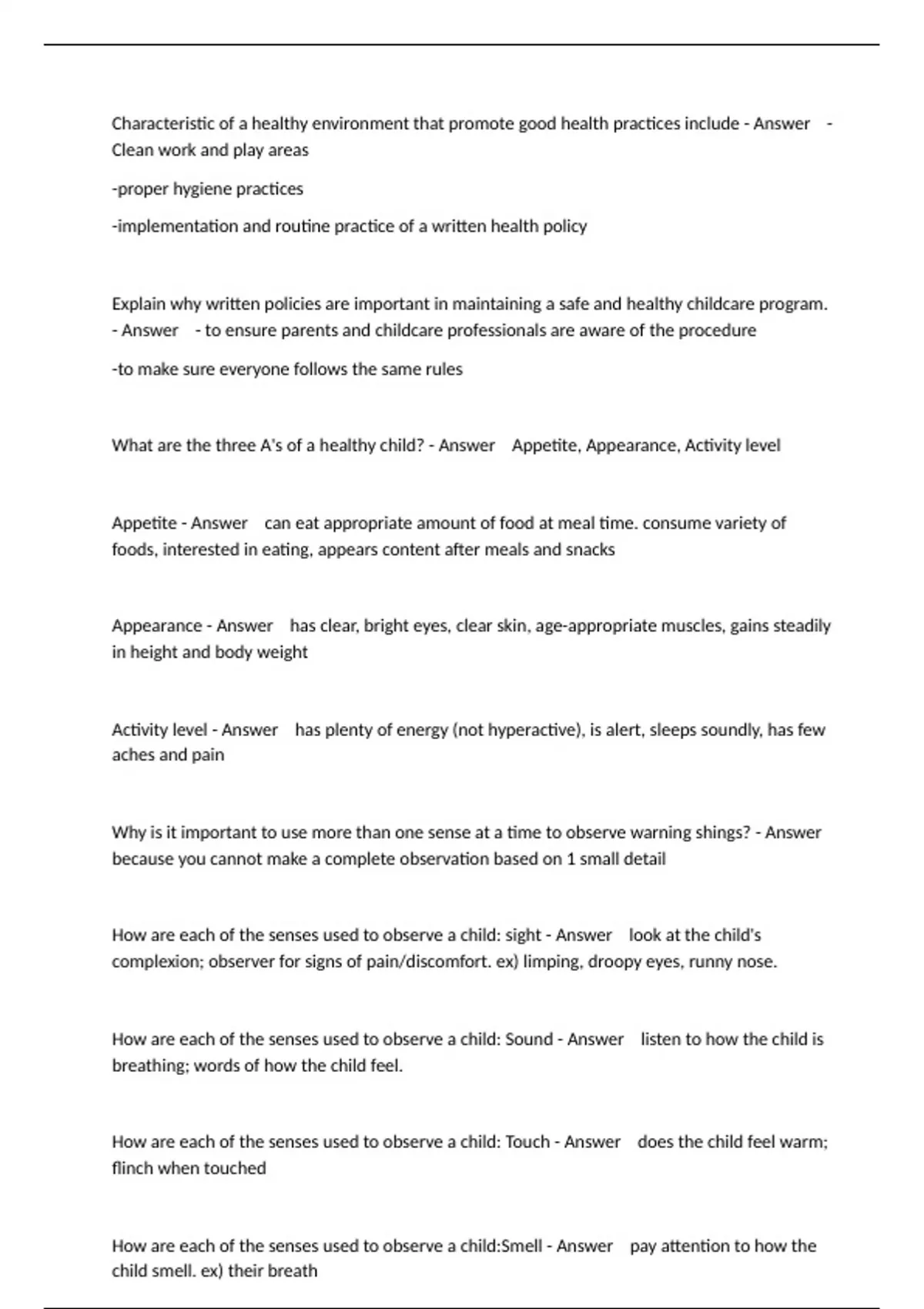 Characteristic of a healthy environment that promote good health practices include - Answer - Clean work and play areas

-proper hygiene practices

-implementation and routine practice of a written health policy

Explain why written policies are important in maintaining a safe and healthy childcare program. - Answer - to ensure parents and childcare professionals are aware of the procedure

-to make sure everyone follows the same rules

What are the three A's of a healthy child? - Answer Appetite, Appearance, Activity level

Appetite - Answer can eat appropriate amount of food at meal time. consume variety of foods, interested in eating, appears content after meals and snacks

Appearance - Answer has clear, bright eyes, clear skin, age-appropriate muscles, gains steadily in height and body weight

Activity level - Answer has plenty of energy (not hyperactive), is alert, sleeps soundly, has few aches and pain

Why is it important to use more than one sense at a time to observe warning shings? - Answer because you cannot make a complete observation based on 1 small detail

How are each of the senses used to observe a child: sight - Answer look at the child's complexion; observer for signs of pain/discomfort. ex) limping, droopy eyes, runny nose.

How are each of the senses used to observe a child: Sound - Answer listen to how the child is breathing; words of how the child feel.

How are each of the senses used to observe a child: Touch - Answer does the child feel warm; flinch when touched

How are each of the senses used to observe a child:Smell - Answer pay attention to how the child smell. ex) their breath